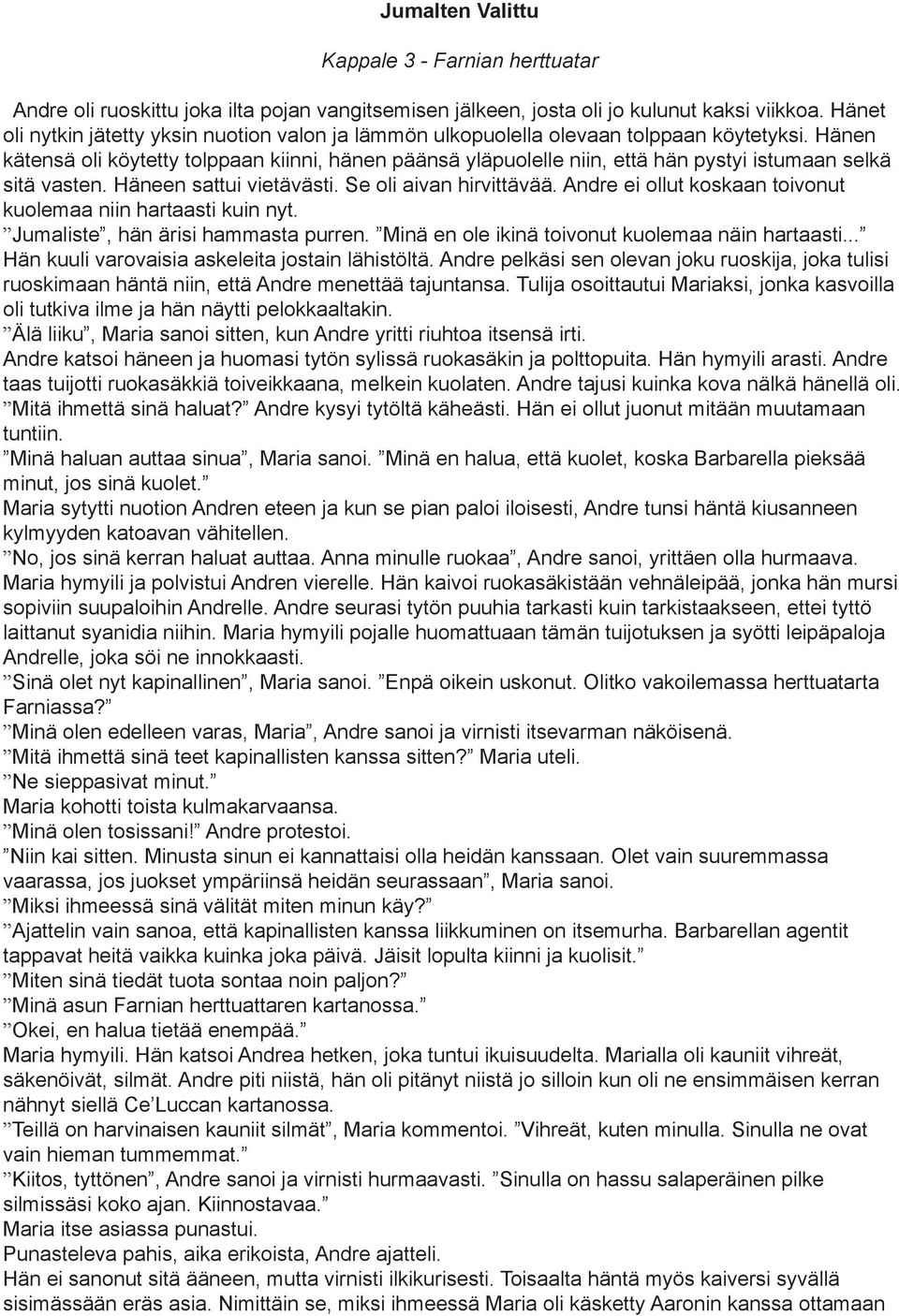 Jumalten Valittu

Kappale 3 - Farnian herttuatar

Andre oli ruoskittu joka ilta pojan vangitsemisen jälkeen, josta oli jo kulunut kaksi viikkoa. Hänet oli nytkin jätetty yksin nuotion valon ja lämmön ulkopuolella olevaan tolppaan köytetyksi. Hänen kätensä oli köytetty tolppaan kiinni, hänen päänsä yläpuolelle niin, että hän pystyi istumaan selkä sitä vasten. Häneen sattui vietävästi. Se oli aivan hirvittävää. Andre ei ollut koskaan toivonut kuolemaa niin hartaasti kuin nyt.
”Jumaliste”, hän ärisi hammasta purren. ”Minä en ole ikinä toivonut kuolemaa näin hartaasti...”
Hän kuuli varovaisia askeleita jostain lähistöltä. Andre pelkäsi sen olevan joku ruoskija, joka tulisi ruoskimaan häntä niin, että Andre menettää tajuntansa. Tulija osoittautui Mariaksi, jonka kasvoilla oli tutkiva ilme ja hän näytti pelokkaaltakin.
”Älä liiku”, Maria sanoi sitten, kun Andre yritti riuhtoa itsensä irti.
Andre katsoi häneen ja huomasi tytön sylissä ruokasäkin ja polttopuita. Hän hymyili arasti. Andre taas tuijotti ruokasäkkiä toiveikkaana, melkein kuolaten. Andre tajusi kuinka kova nälkä hänellä oli.
”Mitä ihmettä sinä haluat?” Andre kysyi tytöltä käheästi. Hän ei ollut juonut mitään muutamaan tuntiin.
”Minä haluan auttaa sinua”, Maria sanoi. ”Minä en halua, että kuolet, koska Barbarella pieksää minut, jos sinä kuolet.”
Maria sytytti nuotion Andren eteen ja kun se pian paloi iloisesti, Andre tunsi häntä kiusanneen kylmyyden katoavan vähitellen.
”No, jos sinä kerran haluat auttaa. Anna minulle ruokaa”, Andre sanoi, yrittäen olla hurmaava.
Maria hymyili ja polvistui Andren vierelle. Hän kaivoi ruokasäkistään vehnäleipää, jonka hän mursi sopiviin suupaloihin Andrelle. Andre seurasi tytön puuhia tarkasti kuin tarkistaakseen, ettei tyttö laittanut syanidia niihin. Maria hymyili pojalle huomattuaan tämän tuijotuksen ja syötti leipäpaloja Andrelle, joka söi ne innokkaasti.
”Sinä olet nyt kapinallinen”, Maria sanoi. ”Enpä oikein uskonut. Olitko vakoilemassa herttuatarta Farniassa?”
”Minä olen edelleen varas, Maria”, Andre sanoi ja virnisti itsevarman näköisenä.
”Mitä ihmettä sinä teet kapinallisten kanssa sitten?” Maria uteli.
”Ne sieppasivat minut.”
Maria kohotti toista kulmakarvaansa.
”Minä olen tosissani!” Andre protestoi.
”Niin kai sitten. Minusta sinun ei kannattaisi olla heidän kanssaan. Olet vain suuremmassa vaarassa, jos juokset ympäriinsä heidän seurassaan”, Maria sanoi.
”Miksi ihmeessä sinä välität miten minun käy?”
”Ajattelin vain sanoa, että kapinallisten kanssa liikkuminen on itsemurha. Barbarellan agentit tappavat heitä vaikka kuinka joka päivä. Jäisit lopulta kiinni ja kuolisit.”
”Miten sinä tiedät tuota sontaa noin paljon?”
”Minä asun Farnian herttuattaren kartanossa.”
”Okei, en halua tietää enempää.”
Maria hymyili. Hän katsoi Andrea hetken, joka tuntui ikuisuudelta. Marialla oli kauniit vihreät, säkenöivät, silmät. Andre piti niistä, hän oli pitänyt niistä jo silloin kun oli ne ensimmäisen kerran nähnyt siellä Ce’Luccan kartanossa.
”Teillä on harvinaisen kauniit silmät”, Maria kommentoi. ”Vihreät, kuten minulla. Sinulla ne ovat vain hieman tummemmat.”
”Kiitos, tyttönen”, Andre sanoi ja virnisti hurmaavasti. ”Sinulla on hassu salaperäinen pilke silmissäsi koko ajan. Kiinnostavaa.”
Maria itse asiassa punastui.
Punasteleva pahis, aika erikoista, Andre ajatteli.
Hän ei sanonut sitä ääneen, mutta virnisti ilkikurisesti. Toisaalta häntä myös kaiversi syvällä sisimässään eräs asia. Nimittäin se, miksi ihmeessä Maria oli käsketty Aaronin kanssa ottamaan